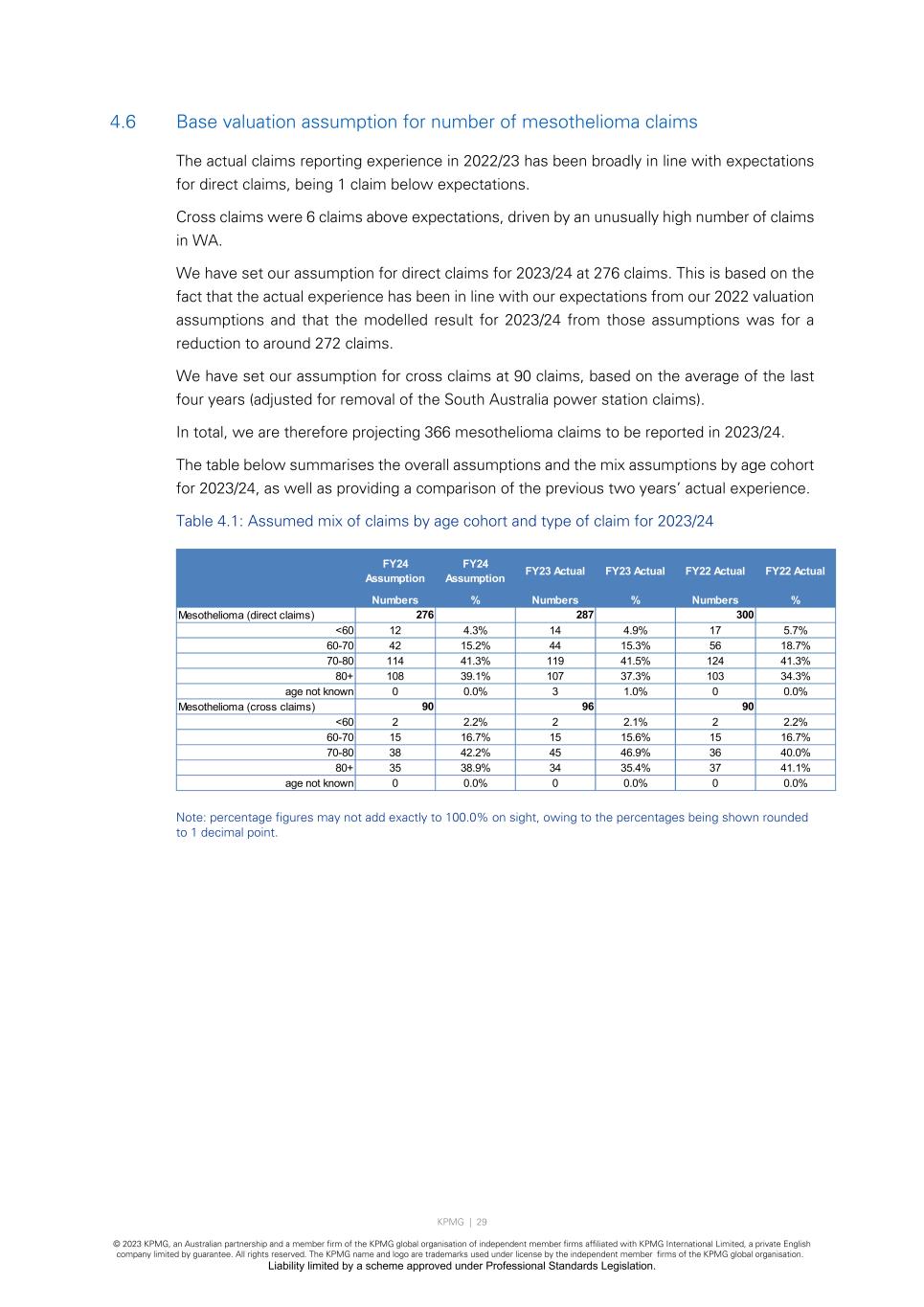 4.6 Base valuation assumption for number of mesothelioma claims

The actual claims reporting experience in 2022/23 has been broadly in line with expectations for direct claims, being 1 claim below expectations.

Cross claims were 6 claims above expectations, driven by an unusually high number of claims in WA.

We have set our assumption for direct claims for 2023/24 at 276 claims. This is based on the fact that the actual experience has been in line with our expectations from our 2022 valuation assumptions and that the modelled result for 2023/24 from those assumptions was for a reduction to around 272 claims.

We have set our assumption for cross claims at 90 claims, based on the average of the last four years (adjusted for removal of the South Australia power station claims).

In total, we are therefore projecting 366 mesothelioma claims to be reported in 2023/24.

The table below summarises the overall assumptions and the mix assumptions by age cohort for 2023/24, as well as providing a comparison of the previous two years' actual experience.

Table 4.1: Assumed mix of claims by age cohort and type of claim for 2023/24

| | FY24 Assumption Numbers | FY24 Assumption % | FY23 Actual Numbers | FY23 Actual % | FY22 Actual Numbers | FY22 Actual % |
|---|---|---|---|---|---|---|
| Mesothelioma (direct claims) | 276 | | 287 | | 300 | |
| <60 | 12 | 4.3% | 14 | 4.9% | 17 | 5.7% |
| 60-70 | 42 | 15.2% | 44 | 15.3% | 56 | 18.7% |
| 70-80 | 114 | 41.3% | 119 | 41.5% | 124 | 41.3% |
| 80+ | 108 | 39.1% | 107 | 37.3% | 103 | 34.3% |
| age not known | 0 | 0.0% | 3 | 1.0% | 0 | 0.0% |
| Mesothelioma (cross claims) | 90 | | 96 | | 90 | |
| <60 | 2 | 2.2% | 2 | 2.1% | 2 | 2.2% |
| 60-70 | 15 | 16.7% | 15 | 15.6% | 15 | 16.7% |
| 70-80 | 38 | 42.2% | 45 | 46.9% | 36 | 40.0% |
| 80+ | 35 | 38.9% | 34 | 35.4% | 37 | 41.1% |
| age not known | 0 | 0.0% | 0 | 0.0% | 0 | 0.0% |

Note: percentage figures may not add exactly to 100.0% on sight, owing to the percentages being shown rounded to 1 decimal point.

KPMG | 29

© 2023 KPMG, an Australian partnership and a member firm of the KPMG global organisation of independent member firms affiliated with KPMG International Limited, a private English company limited by guarantee. All rights reserved. The KPMG name and logo are trademarks used under license by the independent member firms of the KPMG global organisation.
Liability limited by a scheme approved under Professional Standards Legislation.